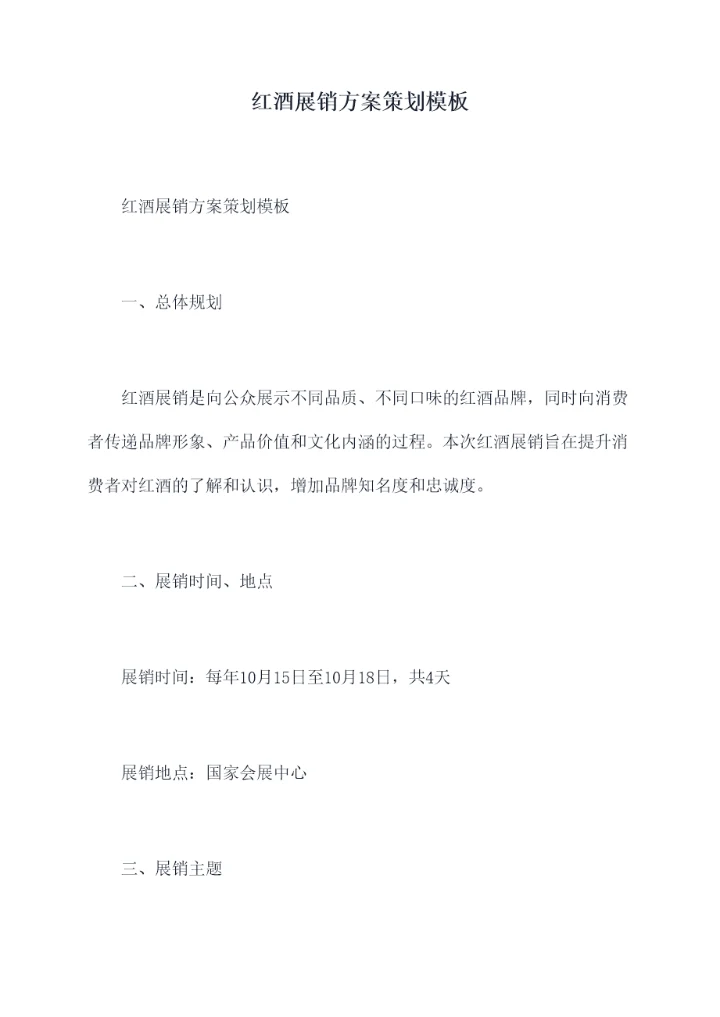 红酒展销方案策划模板

红酒展销方案策划模板

一、总体规划

红酒展销是向公众展示不同品质、不同口味的红酒品牌，同时向消费者传递品牌形象、产品价值和文化内涵的过程。本次红酒展销旨在提升消费者对红酒的了解和认识，增加品牌知名度和忠诚度。

二、展销时间、地点

展销时间：每年10月15日至10月18日，共4天

展销地点：国家会展中心

三、展销主题